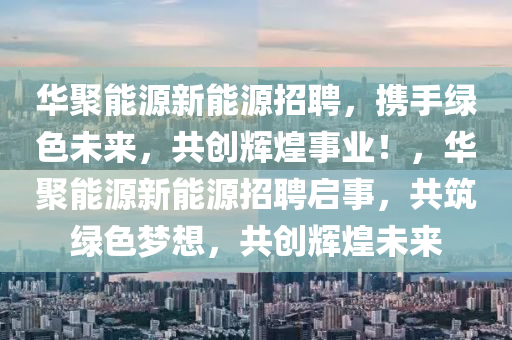 华聚能源新能源招聘，携手绿色未来，共创辉煌事业！，华聚能源新能源招聘启事，共筑绿色梦想，共创辉煌未来